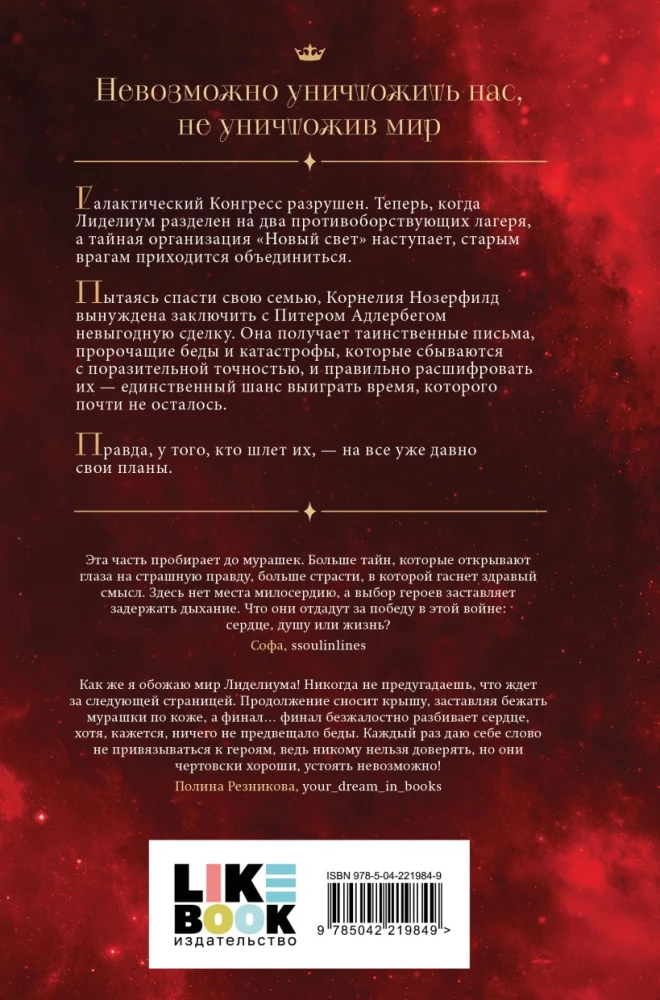 Невозможно уничтожить нас, не уничтожив мир

Галактический Конгресс разрушен. Теперь, когда Лиделиум разделен на два противоборствующих лагеря, а тайная организация «Новый свет» наступает, старым врагам приходится объединиться.

Пытаясь спасти свою семью, Корнелия Нозерфилд вынуждена заключить с Питером Адлербегом невыгодную сделку. Она получает таинственные письма, пророчащие беды и катастрофы, которые сбываются с поразительной точностью, и правильно расшифровать их — единственный шанс выиграть время, которого почти не осталось.

Правда, у того, кто шлет их, — на все уже давно свои планы.

Эта часть пробирает до мурашек. Больше тайн, которые открывают глаза на страшную правду, больше страсти, в которой гаснет здравый смысл. Здесь нет места милосердию, а выбор героев заставляет задержать дыхание. Что они отдадут за победу в этой войне: сердце, душу или жизнь?

Софа, ssoulinlines

Как же я обожаю мир Лиделиума! Никогда не предугадаешь, что ждет за следующей страницей. Продолжение сносит крышу, заставляя бежать мурашки по коже, а финал… финал безжалостно разбивает сердце, хотя, кажется, ничего не предвещало беды. Каждый раз даю себе слово не привязываться к героям, ведь никому нельзя доверять, но они чертовски хороши, устоять невозможно!

Полина Резникова, your_dream_in_books

LIKE BOOK
издательство

ISBN 978-5-04-221984-9

9 785042 219849 >